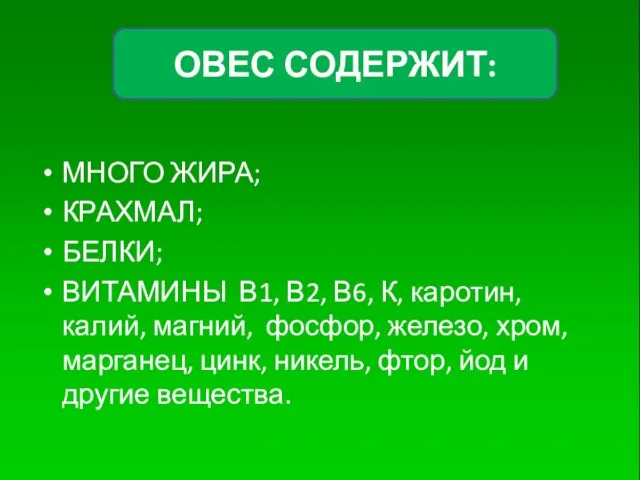 ОВЕС СОДЕРЖИТ:

• МНОГО ЖИРА;
• КРАХМАЛ;
• БЕЛКИ;
• ВИТАМИНЫ В1, В2, В6, К, каротин, калий, магний, фосфор, железо, хром, марганец, цинк, никель, фтор, йод и другие вещества.